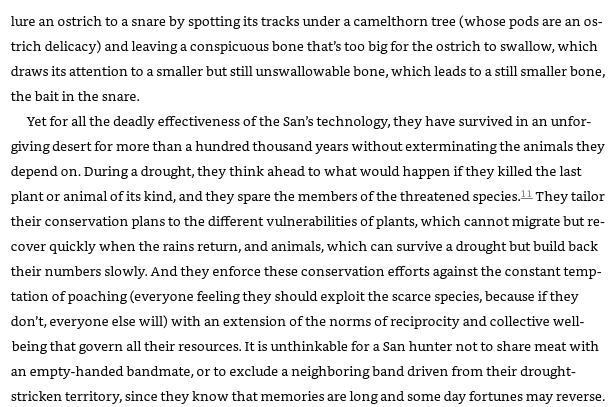 lure an ostrich to a snare by spotting its tracks under a camelthorn tree (whose pods are an ostrich delicacy) and leaving a conspicuous bone that's too big for the ostrich to swallow, which draws its attention to a smaller but still unswallowable bone, which leads to a still smaller bone, the bait in the snare.

Yet for all the deadly effectiveness of the San's technology, they have survived in an unforgiving desert for more than a hundred thousand years without exterminating the animals they depend on. During a drought, they think ahead to what would happen if they killed the last plant or animal of its kind, and they spare the members of the threatened species.$^{11}$ They tailor their conservation plans to the different vulnerabilities of plants, which cannot migrate but recover quickly when the rains return, and animals, which can survive a drought but build back their numbers slowly. And they enforce these conservation efforts against the constant temptation of poaching (everyone feeling they should exploit the scarce species, because if they don't, everyone else will) with an extension of the norms of reciprocity and collective well-being that govern all their resources. It is unthinkable for a San hunter not to share meat with an empty-handed bandmate, or to exclude a neighboring band driven from their drought-stricken territory, since they know that memories are long and some day fortunes may reverse.